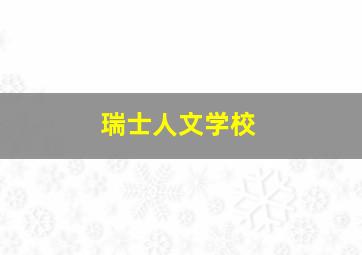 瑞士人文学校